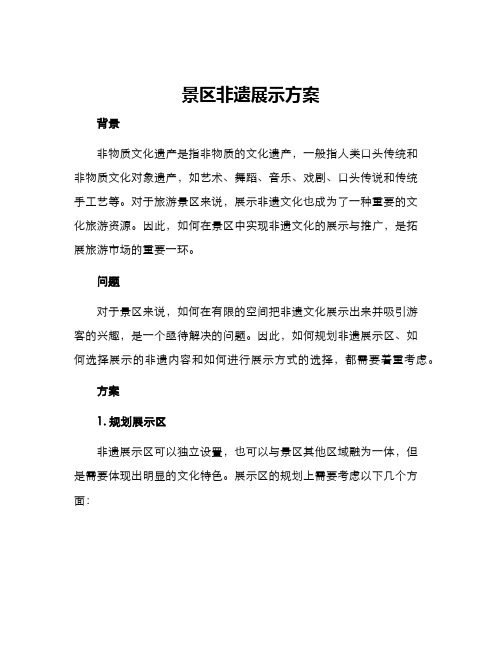 景区非遗展示方案

背景

非物质文化遗产是指非物质的文化遗产，一般指人类口头传统和非物质文化对象遗产，如艺术、舞蹈、音乐、戏剧、口头传说和传统手工艺等。对于旅游景区来说，展示非遗文化也成为了一种重要的文化旅游资源。因此，如何在景区中实现非遗文化的展示与推广，是拓展旅游市场的重要一环。

问题

对于景区来说，如何在有限的空间把非遗文化展示出来并吸引游客的兴趣，是一个亟待解决的问题。因此，如何规划非遗展示区、如何选择展示的非遗内容和如何进行展示方式的选择，都需要着重考虑。

方案

1. 规划展示区

非遗展示区可以独立设置，也可以与景区其他区域融为一体，但是需要体现出明显的文化特色。展示区的规划上需要考虑以下几个方面：